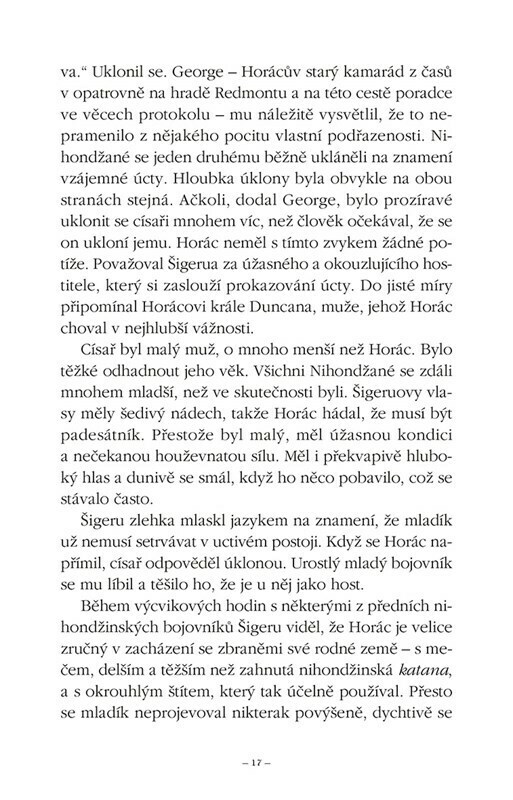 va.“ Uklonil se. George – Horácův starý kamarád z časů v opatrovně na hradě Redmontu a na této cestě poradce ve věcech protokolu – mu náležitě vysvětlil, že to nepramenilo z nějakého pocitu vlastní podřazenosti. Nihondžané se jeden druhému běžně ukláněli na znamení vzájemné úcty. Hloubka úklony byla obvykle na obou stranách stejná. Ačkoli, dodal George, bylo prozíravé uklonit se císaři mnohem víc, než člověk očekával, že se on ukloní jemu. Horác neměl s tímto zvykem žádné potíže. Považoval Šigerua za úžasného a okouzlujícího hostitele, který si zaslouží prokazování úcty. Do jisté míry připomínal Horácovi krále Duncana, muže, jehož Horác choval v nejhlubší vážnosti.

Císař byl malý muž, o mnoho menší než Horác. Bylo těžké odhadnout jeho věk. Všichni Nihondžané se zdáli mnohem mladší, než ve skutečnosti byli. Šigeruovy vlasy měly šedivý nádech, takže Horác hádal, že musí být padesátník. Přestože byl malý, měl úžasnou kondici a nečekanou houževnatou sílu. Měl i překvapivě hluboký hlas a dunivě se smál, když ho něco pobavilo, což se stávalo často.

Šigeru zlehka mlaskl jazykem na znamení, že mladík už nemusí setrvávat v uctivém postoji. Když se Horác napřímil, císař odpověděl úklonou. Urostlý mladý bojovník se mu líbil a těšilo ho, že je u něj jako host.

Během výcvikových hodin s některými z předních nihondžinských bojovníků Šigeru viděl, že Horác je velice zručný v zacházení se zbraněmi své rodné země – s mečem, delším a těžším než zahnutá nihondžinská katana, a s okrouhlým štítem, který tak účelně používal. Přesto se mladík neprojevoval nikterak povýšeně, dychtivě se

– 17 –